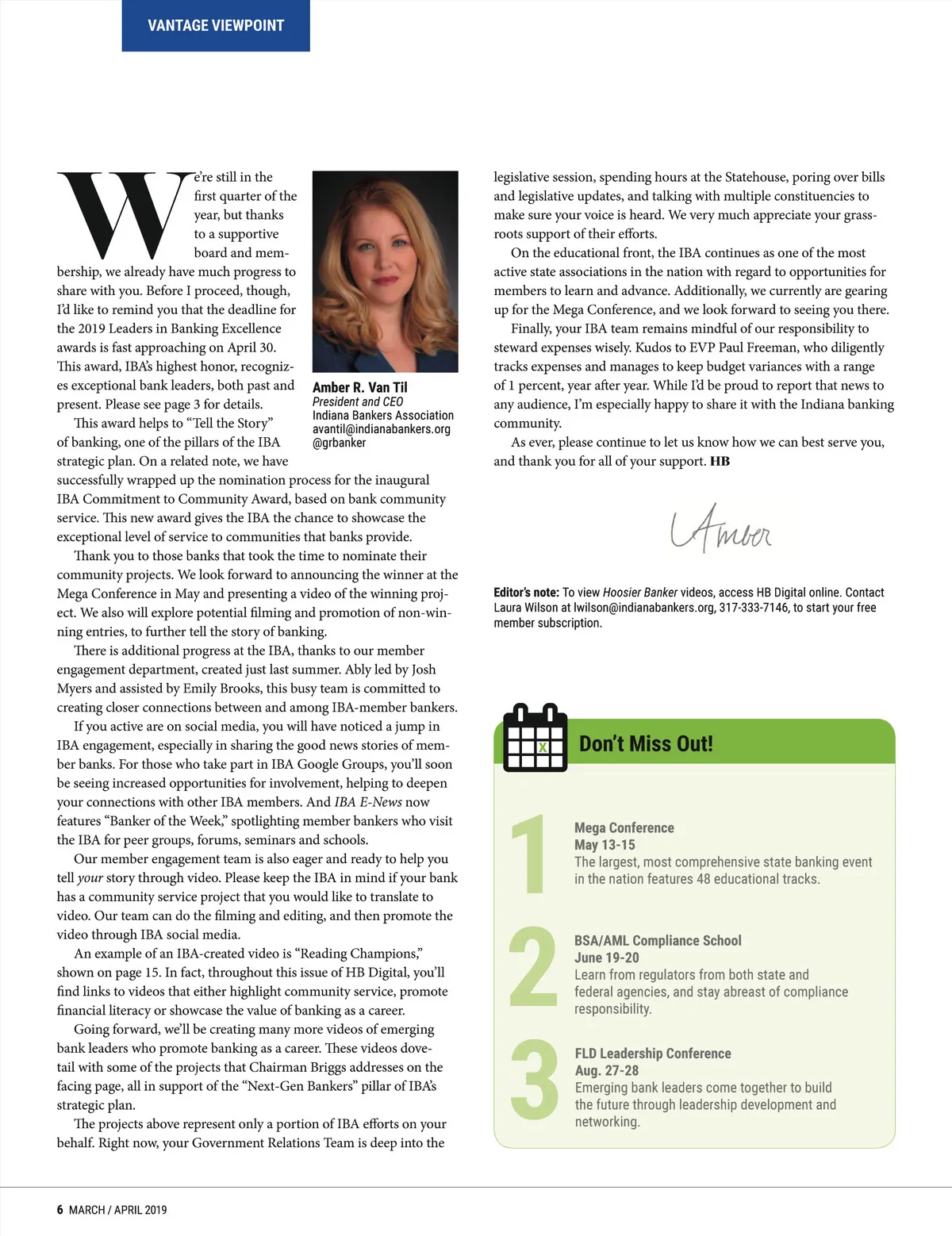 VANTAGE VIEWPOINT

We're still in the first quarter of the year, but thanks to a supportive board and membership, we already have much progress to share with you. Before I proceed, though, I'd like to remind you that the deadline for the 2019 Leaders in Banking Excellence awards is fast approaching on April 30. This award, IBA's highest honor, recognizes exceptional bank leaders, both past and present. Please see page 3 for details.

Amber R. Van Til
President and CEO
Indiana Bankers Association
avantil@indianabankers.org
@grbanker

This award helps to "Tell the Story" of banking, one of the pillars of the IBA strategic plan. On a related note, we have successfully wrapped up the nomination process for the inaugural IBA Commitment to Community Award, based on bank community service. This new award gives the IBA the chance to showcase the exceptional level of service to communities that banks provide.

Thank you to those banks that took the time to nominate their community projects. We look forward to announcing the winner at the Mega Conference in May and presenting a video of the winning project. We also will explore potential filming and promotion of non-winning entries, to further tell the story of banking.

There is additional progress at the IBA, thanks to our member engagement department, created just last summer. Ably led by Josh Myers and assisted by Emily Brooks, this busy team is committed to creating closer connections between and among IBA-member bankers.

If you active are on social media, you will have noticed a jump in IBA engagement, especially in sharing the good news stories of member banks. For those who take part in IBA Google Groups, you'll soon be seeing increased opportunities for involvement, helping to deepen your connections with other IBA members. And IBA E-News now features "Banker of the Week," spotlighting member bankers who visit the IBA for peer groups, forums, seminars and schools.

Our member engagement team is also eager and ready to help you tell your story through video. Please keep the IBA in mind if your bank has a community service project that you would like to translate to video. Our team can do the filming and editing, and then promote the video through IBA social media.

An example of an IBA-created video is "Reading Champions," shown on page 15. In fact, throughout this issue of HB Digital, you'll find links to videos that either highlight community service, promote financial literacy or showcase the value of banking as a career.

Going forward, we'll be creating many more videos of emerging bank leaders who promote banking as a career. These videos dovetail with some of the projects that Chairman Briggs addresses on the facing page, all in support of the "Next-Gen Bankers" pillar of IBA's strategic plan.

The projects above represent only a portion of IBA efforts on your behalf. Right now, your Government Relations Team is deep into the legislative session, spending hours at the Statehouse, poring over bills and legislative updates, and talking with multiple constituencies to make sure your voice is heard. We very much appreciate your grassroots support of their efforts.

On the educational front, the IBA continues as one of the most active state associations in the nation with regard to opportunities for members to learn and advance. Additionally, we currently are gearing up for the Mega Conference, and we look forward to seeing you there.

Finally, your IBA team remains mindful of our responsibility to steward expenses wisely. Kudos to EVP Paul Freeman, who diligently tracks expenses and manages to keep budget variances with a range of 1 percent, year after year. While I'd be proud to report that news to any audience, I'm especially happy to share it with the Indiana banking community.

As ever, please continue to let us know how we can best serve you, and thank you for all of your support. HB

Amber

Editor's note: To view Hoosier Banker videos, access HB Digital online. Contact Laura Wilson at lwilson@indianabankers.org, 317-333-7146, to start your free member subscription.

Don't Miss Out!

1 Mega Conference
May 13-15
The largest, most comprehensive state banking event in the nation features 48 educational tracks.

2 BSA/AML Compliance School
June 19-20
Learn from regulators from both state and federal agencies, and stay abreast of compliance responsibility.

3 FLD Leadership Conference
Aug. 27-28
Emerging bank leaders come together to build the future through leadership development and networking.

6 MARCH / APRIL 2019